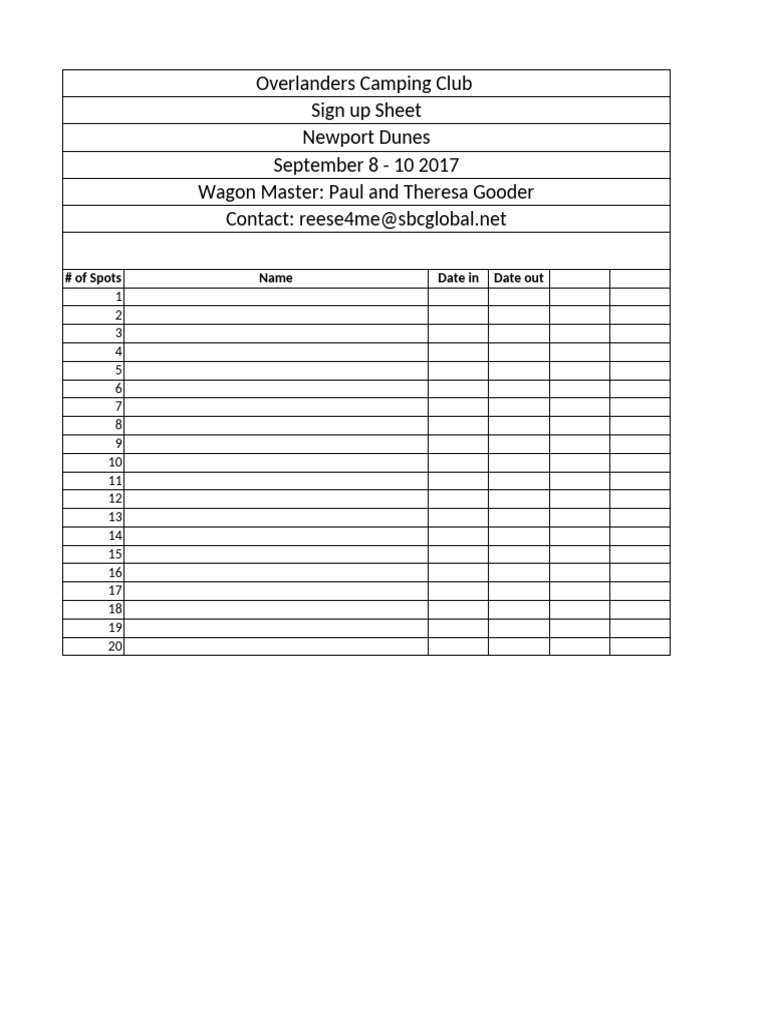 Overlanders Camping Club
Sign up Sheet
Newport Dunes
September 8 - 10 2017
Wagon Master: Paul and Theresa Gooder
Contact: reese4me@sbcglobal.net

| # of Spots | Name | Date in | Date out | | |
|---|---|---|---|---|---|
| 1 | | | | | |
| 2 | | | | | |
| 3 | | | | | |
| 4 | | | | | |
| 5 | | | | | |
| 6 | | | | | |
| 7 | | | | | |
| 8 | | | | | |
| 9 | | | | | |
| 10 | | | | | |
| 11 | | | | | |
| 12 | | | | | |
| 13 | | | | | |
| 14 | | | | | |
| 15 | | | | | |
| 16 | | | | | |
| 17 | | | | | |
| 18 | | | | | |
| 19 | | | | | |
| 20 | | | | | |